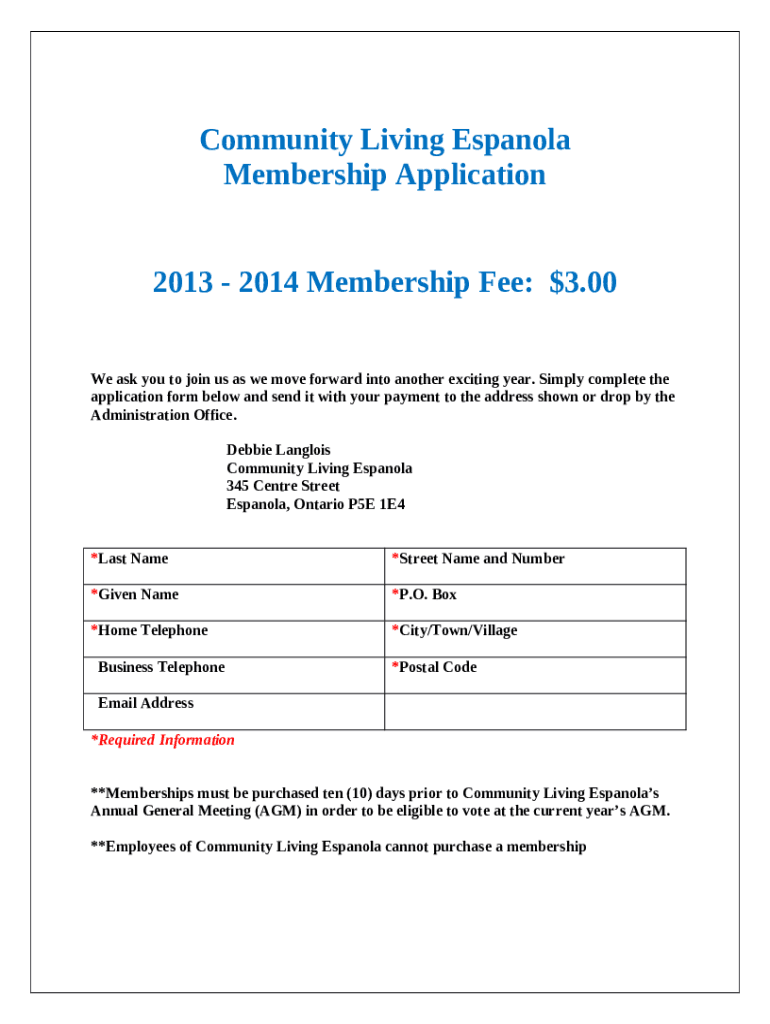 Community Living Espanola
Membership Application

2013 - 2014 Membership Fee: $3.00

We ask you to join us as we move forward into another exciting year. Simply complete the application form below and send it with your payment to the address shown or drop by the Administration Office.

Debbie Langlois
Community Living Espanola
345 Centre Street
Espanola, Ontario P5E 1E4

| *Last Name | *Street Name and Number |
|---|---|
| *Given Name | *P.O. Box |
| *Home Telephone | *City/Town/Village |
| Business Telephone | *Postal Code |
| Email Address | |

*Required Information

**Memberships must be purchased ten (10) days prior to Community Living Espanola's Annual General Meeting (AGM) in order to be eligible to vote at the current year's AGM.

**Employees of Community Living Espanola cannot purchase a membership